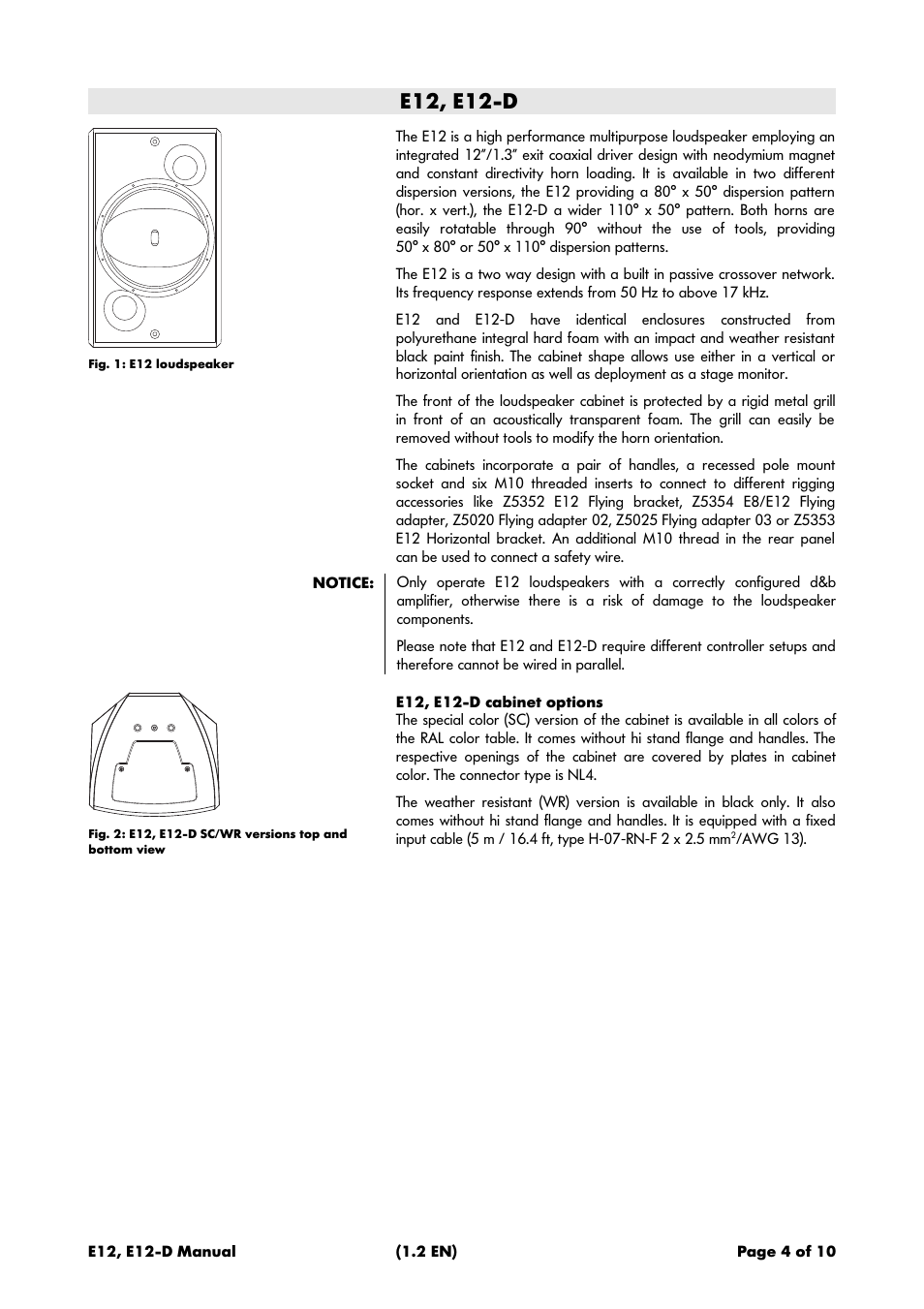 E12, E12-D

Fig. 1: E12 loudspeaker

The E12 is a high performance multipurpose loudspeaker employing an integrated 12"/1.3" exit coaxial driver design with neodymium magnet and constant directivity horn loading. It is available in two different dispersion versions, the E12 providing a 80° x 50° dispersion pattern (hor. x vert.), the E12-D a wider 110° x 50° pattern. Both horns are easily rotatable through 90° without the use of tools, providing 50° x 80° or 50° x 110° dispersion patterns.

The E12 is a two way design with a built in passive crossover network. Its frequency response extends from 50 Hz to above 17 kHz.

E12 and E12-D have identical enclosures constructed from polyurethane integral hard foam with an impact and weather resistant black paint finish. The cabinet shape allows use either in a vertical or horizontal orientation as well as deployment as a stage monitor.

The front of the loudspeaker cabinet is protected by a rigid metal grill in front of an acoustically transparent foam. The grill can easily be removed without tools to modify the horn orientation.

The cabinets incorporate a pair of handles, a recessed pole mount socket and six M10 threaded inserts to connect to different rigging accessories like Z5352 E12 Flying bracket, Z5354 E8/E12 Flying adapter, Z5020 Flying adapter 02, Z5025 Flying adapter 03 or Z5353 E12 Horizontal bracket. An additional M10 thread in the rear panel can be used to connect a safety wire.

NOTICE: Only operate E12 loudspeakers with a correctly configured d&b amplifier, otherwise there is a risk of damage to the loudspeaker components.

Please note that E12 and E12-D require different controller setups and therefore cannot be wired in parallel.

Fig. 2: E12, E12-D SC/WR versions top and bottom view

E12, E12-D cabinet options
The special color (SC) version of the cabinet is available in all colors of the RAL color table. It comes without hi stand flange and handles. The respective openings of the cabinet are covered by plates in cabinet color. The connector type is NL4.

The weather resistant (WR) version is available in black only. It also comes without hi stand flange and handles. It is equipped with a fixed input cable (5 m / 16.4 ft, type H-07-RN-F 2 x 2.5 mm$^2$/AWG 13).

E12, E12-D Manual (1.2 EN) Page 4 of 10